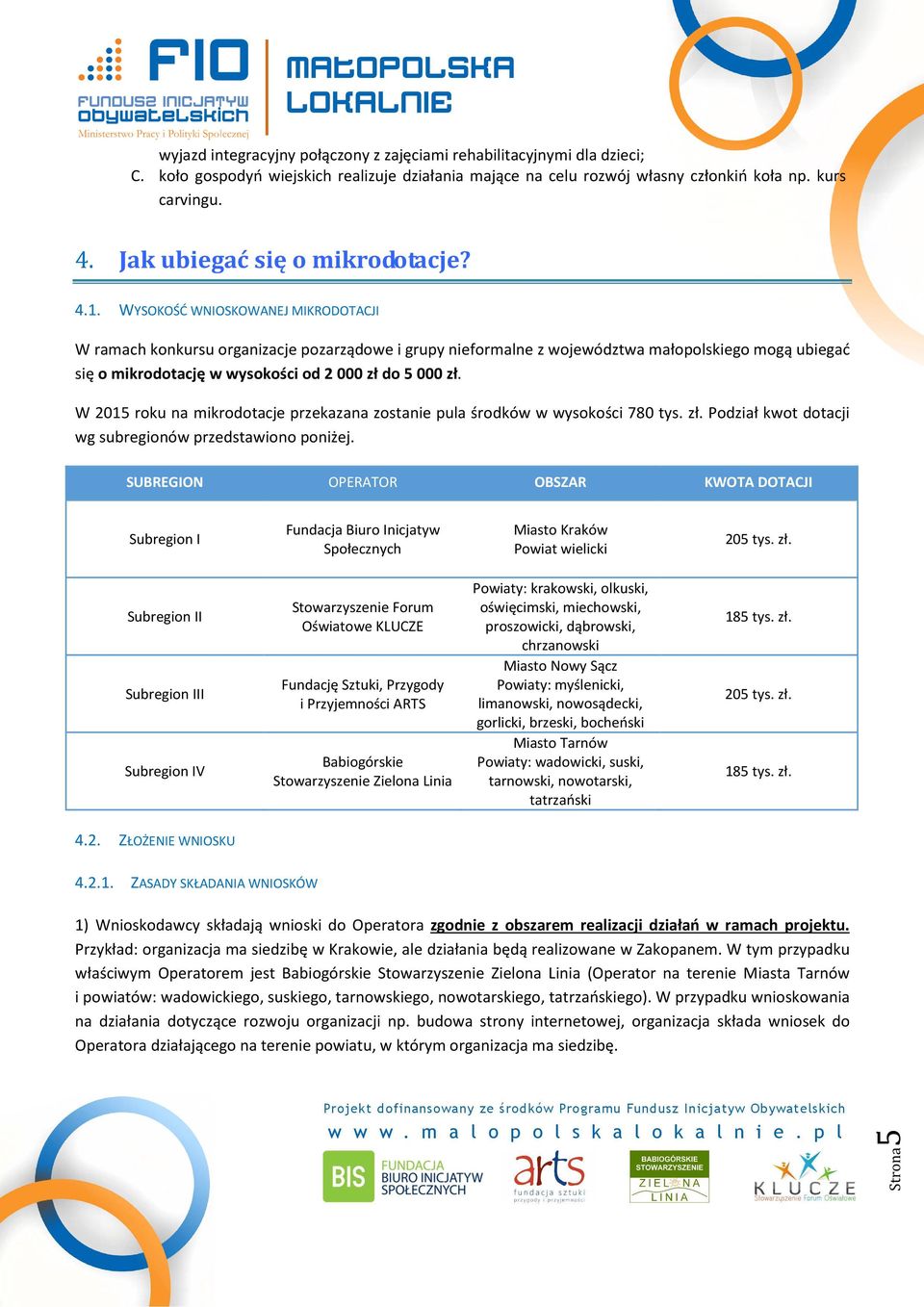 FIO
FUNDUSZ INICJATYW OBYWATELSKICH
Ministerstwo Pracy i Polityki Społecznej
MAŁOPOLSKA LOKALNIE

wyjazd integracyjny połączony z zajęciami rehabilitacyjnymi dla dzieci;
C. koło gospodyń wiejskich realizuje działania mające na celu rozwój własny członkiń koła np. kurs carvingu.

4. Jak ubiegać się o mikrodotacje?

4.1. WYSOKOŚĆ WNIOSKOWANEJ MIKRODOTACJI

W ramach konkursu organizacje pozarządowe i grupy nieformalne z województwa małopolskiego mogą ubiegać się o mikrodotację w wysokości od 2 000 zł do 5 000 zł.

W 2015 roku na mikrodotacje przekazana zostanie pula środków w wysokości 780 tys. zł. Podział kwot dotacji wg subregionów przedstawiono poniżej.

| SUBREGION | OPERATOR | OBSZAR | KWOTA DOTACJI |
|---|---|---|---|
| Subregion I | Fundacja Biuro Inicjatyw Społecznych | Miasto Kraków Powiat wielicki | 205 tys. zł. |
| Subregion II | Stowarzyszenie Forum Oświatowe KLUCZE | Powiaty: krakowski, olkuski, oświęcimski, miechowski, proszowicki, dąbrowski, chrzanowski | 185 tys. zł. |
| Subregion III | Fundację Sztuki, Przygody i Przyjemności ARTS | Miasto Nowy Sącz Powiaty: myślenicki, limanowski, nowosądecki, gorlicki, brzeski, bocheński | 205 tys. zł. |
| Subregion IV | Babiogórskie Stowarzyszenie Zielona Linia | Miasto Tarnów Powiaty: wadowicki, suski, tarnowski, nowotarski, tatrzański | 185 tys. zł. |

4.2. ZŁOŻENIE WNIOSKU

4.2.1. ZASADY SKŁADANIA WNIOSKÓW

1) Wnioskodawcy składają wnioski do Operatora zgodnie z obszarem realizacji działań w ramach projektu. Przykład: organizacja ma siedzibę w Krakowie, ale działania będą realizowane w Zakopanem. W tym przypadku właściwym Operatorem jest Babiogórskie Stowarzyszenie Zielona Linia (Operator na terenie Miasta Tarnów i powiatów: wadowickiego, suskiego, tarnowskiego, nowotarskiego, tatrzańskiego). W przypadku wnioskowania na działania dotyczące rozwoju organizacji np. budowa strony internetowej, organizacja składa wniosek do Operatora działającego na terenie powiatu, w którym organizacja ma siedzibę.

Projekt dofinansowany ze środków Programu Fundusz Inicjatyw Obywatelskich
www.malopolskalokalnie.pl
BIS FUNDACJA BIURO INICJATYW SPOŁECZNYCH
arts fundacja sztuki przygody i przyjemności
BABIOGÓRSKIE STOWARZYSZENIE ZIELONA LINIA
KLUCZE Stowarzyszenie Forum Oświatowe
Strona 5